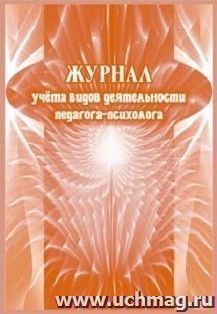 ЖУРНАЛ
учёта видов деятельности педагога-психолога

www.uchmag.ru